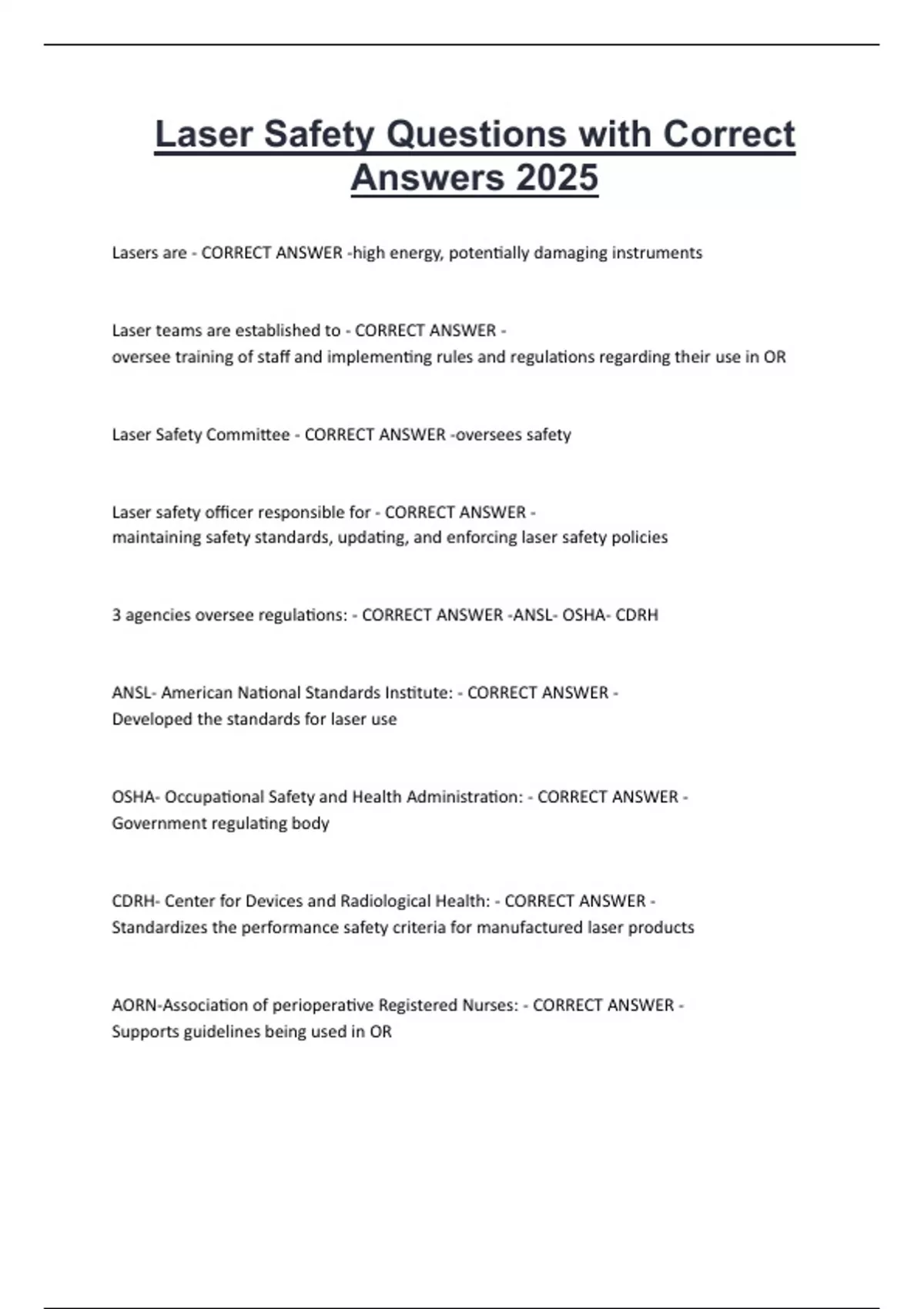 Laser Safety Questions with Correct Answers 2025

Lasers are - CORRECT ANSWER -high energy, potentially damaging instruments

Laser teams are established to - CORRECT ANSWER - oversee training of staff and implementing rules and regulations regarding their use in OR

Laser Safety Committee - CORRECT ANSWER -oversees safety

Laser safety officer responsible for - CORRECT ANSWER - maintaining safety standards, updating, and enforcing laser safety policies

3 agencies oversee regulations: - CORRECT ANSWER -ANSL- OSHA- CDRH

ANSL- American National Standards Institute: - CORRECT ANSWER - Developed the standards for laser use

OSHA- Occupational Safety and Health Administration: - CORRECT ANSWER - Government regulating body

CDRH- Center for Devices and Radiological Health: - CORRECT ANSWER - Standardizes the performance safety criteria for manufactured laser products

AORN-Association of perioperative Registered Nurses: - CORRECT ANSWER - Supports guidelines being used in OR